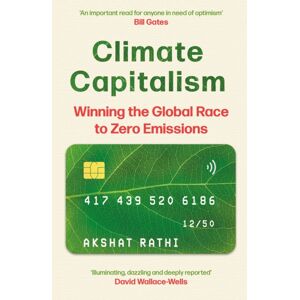 'An important read for anyone in need of optimism'
Bill Gates

Climate Capitalism

Winning the Global Race to Zero Emissions

417 439 520 6186

12/50

AKSHAT RATHI

'Illuminating, dazzling and deeply reported'
David Wallace-Wells